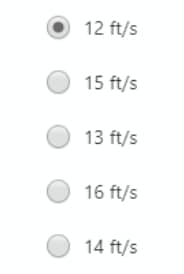 12 ft/s

15 ft/s

13 ft/s

16 ft/s

14 ft/s